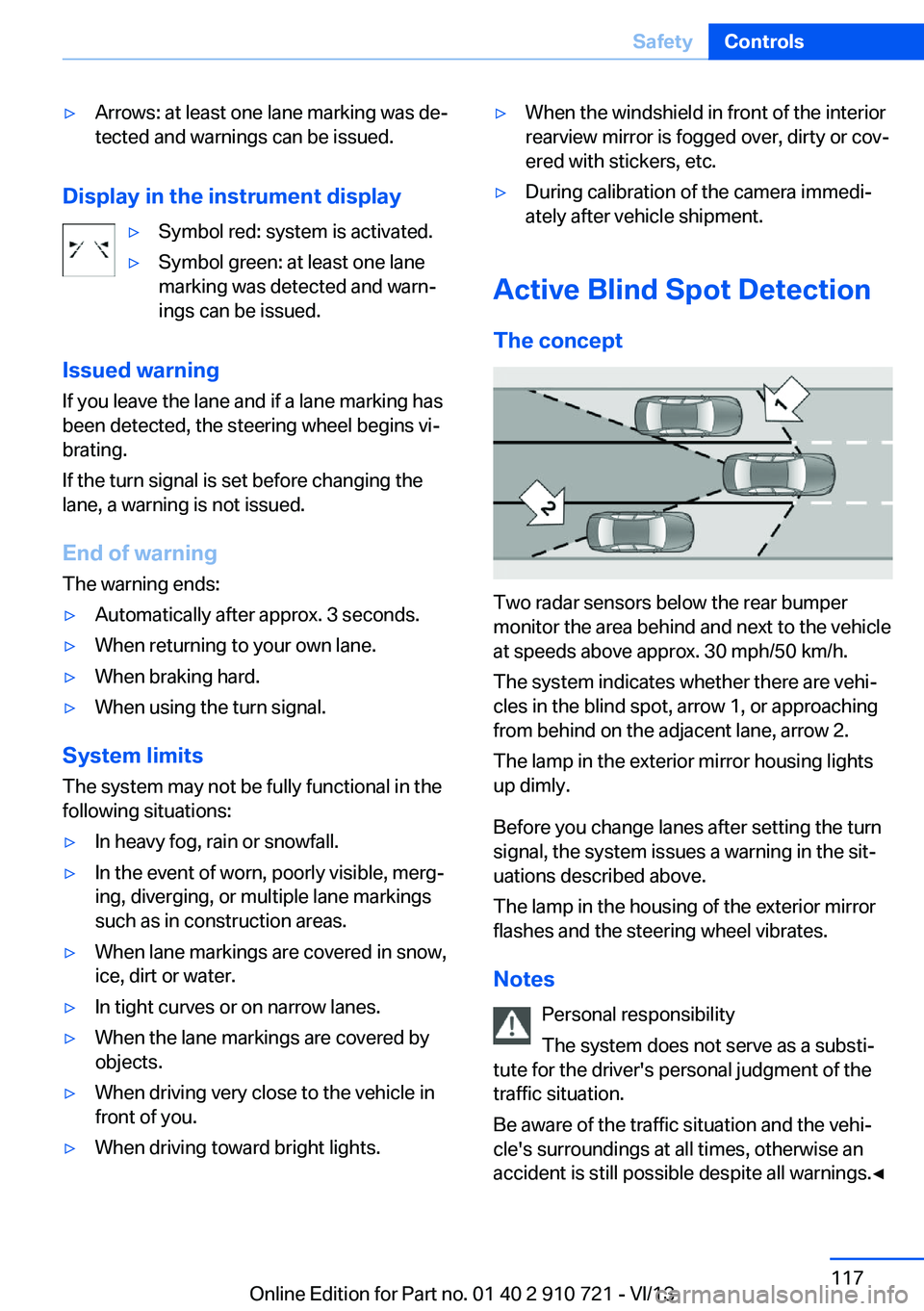 Safety Controls

▷ Arrows: at least one lane marking was detected and warnings can be issued.

Display in the instrument display

▷ Symbol red: system is activated.

▷ Symbol green: at least one lane marking was detected and warnings can be issued.

Issued warning

If you leave the lane and if a lane marking has been detected, the steering wheel begins vibrating.

If the turn signal is set before changing the lane, a warning is not issued.

End of warning

The warning ends:

▷ Automatically after approx. 3 seconds.

▷ When returning to your own lane.

▷ When braking hard.

▷ When using the turn signal.

System limits

The system may not be fully functional in the following situations:

▷ In heavy fog, rain or snowfall.

▷ In the event of worn, poorly visible, merging, diverging, or multiple lane markings such as in construction areas.

▷ When lane markings are covered in snow, ice, dirt or water.

▷ In tight curves or on narrow lanes.

▷ When the lane markings are covered by objects.

▷ When driving very close to the vehicle in front of you.

▷ When driving toward bright lights.

▷ When the windshield in front of the interior rearview mirror is fogged over, dirty or covered with stickers, etc.

▷ During calibration of the camera immediately after vehicle shipment.

Active Blind Spot Detection

The concept

1

2

Two radar sensors below the rear bumper monitor the area behind and next to the vehicle at speeds above approx. 30 mph/50 km/h.

The system indicates whether there are vehicles in the blind spot, arrow 1, or approaching from behind on the adjacent lane, arrow 2.

The lamp in the exterior mirror housing lights up dimly.

Before you change lanes after setting the turn signal, the system issues a warning in the situations described above.

The lamp in the housing of the exterior mirror flashes and the steering wheel vibrates.

Notes

Personal responsibility

The system does not serve as a substitute for the driver's personal judgment of the traffic situation.

Be aware of the traffic situation and the vehicle's surroundings at all times, otherwise an accident is still possible despite all warnings.◄

117

Online Edition for Part no. 01 40 2 910 721 - VI/13

carmanualsonline.info